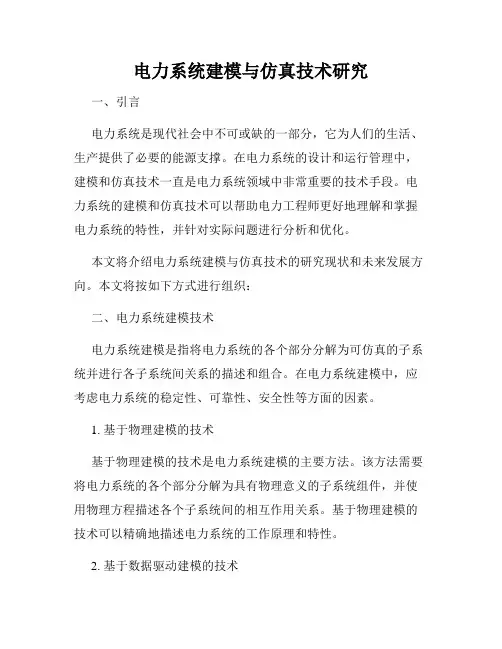 电力系统建模与仿真技术研究

一、引言

电力系统是现代社会中不可或缺的一部分，它为人们的生活、生产提供了必要的能源支撑。在电力系统的设计和运行管理中，建模和仿真技术一直是电力系统领域中非常重要的技术手段。电力系统的建模和仿真技术可以帮助电力工程师更好地理解和掌握电力系统的特性，并针对实际问题进行分析和优化。

本文将介绍电力系统建模与仿真技术的研究现状和未来发展方向。本文将按如下方式进行组织：

二、电力系统建模技术

电力系统建模是指将电力系统的各个部分分解为可仿真的子系统并进行各子系统间关系的描述和组合。在电力系统建模中，应考虑电力系统的稳定性、可靠性、安全性等方面的因素。

1. 基于物理建模的技术

基于物理建模的技术是电力系统建模的主要方法。该方法需要将电力系统的各个部分分解为具有物理意义的子系统组件，并使用物理方程描述各个子系统间的相互作用关系。基于物理建模的技术可以精确地描述电力系统的工作原理和特性。

2. 基于数据驱动建模的技术